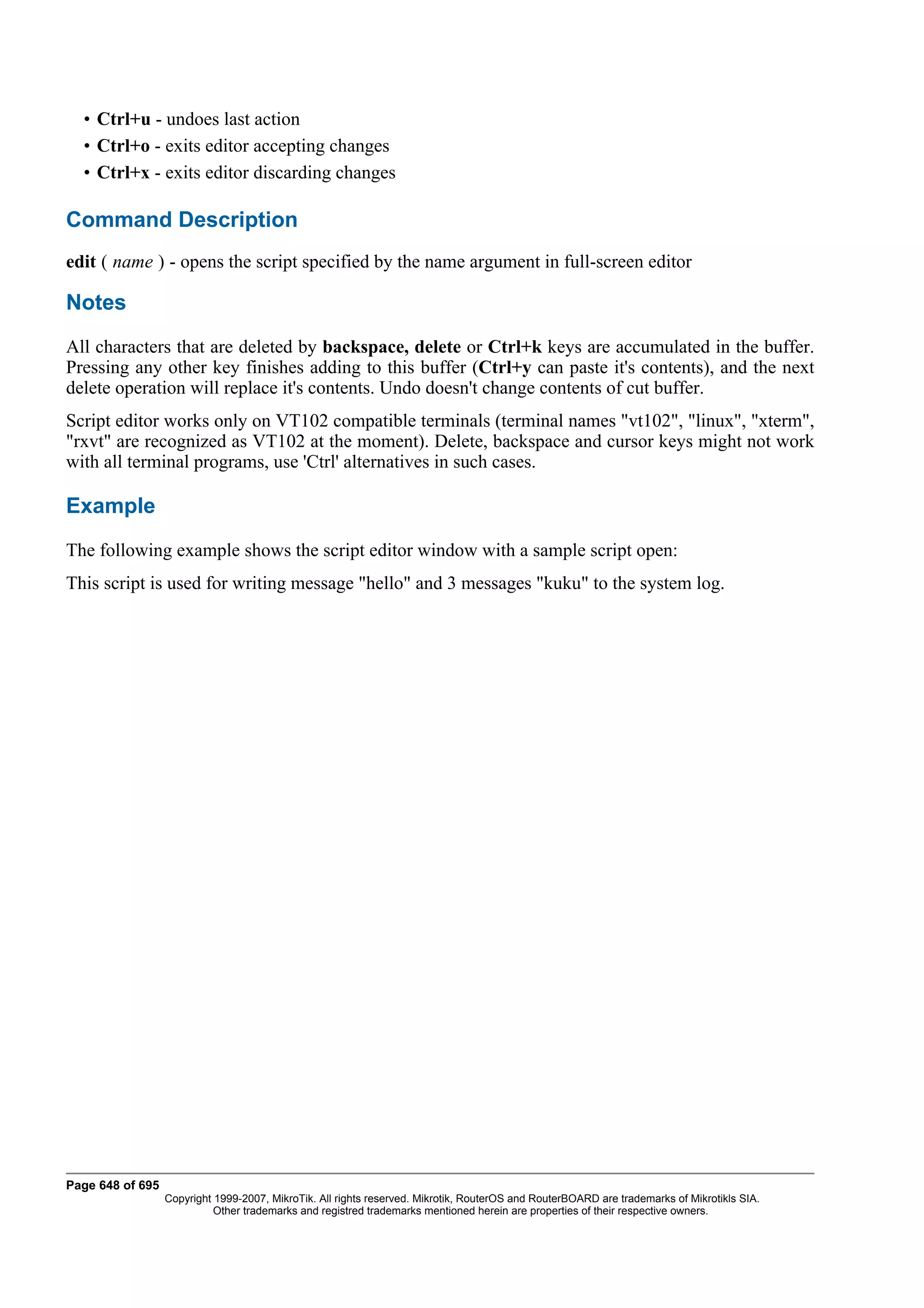 • Ctrl+u - undoes last action
• Ctrl+o - exits editor accepting changes
• Ctrl+x - exits editor discarding changes

Command Description

edit ( name ) - opens the script specified by the name argument in full-screen editor

Notes

All characters that are deleted by backspace, delete or Ctrl+k keys are accumulated in the buffer. Pressing any other key finishes adding to this buffer (Ctrl+y can paste it's contents), and the next delete operation will replace it's contents. Undo doesn't change contents of cut buffer.

Script editor works only on VT102 compatible terminals (terminal names "vt102", "linux", "xterm", "rxvt" are recognized as VT102 at the moment). Delete, backspace and cursor keys might not work with all terminal programs, use 'Ctrl' alternatives in such cases.

Example

The following example shows the script editor window with a sample script open:

This script is used for writing message "hello" and 3 messages "kuku" to the system log.

Page 648 of 695
Copyright 1999-2007, MikroTik. All rights reserved. Mikrotik, RouterOS and RouterBOARD are trademarks of Mikrotikls SIA. Other trademarks and registred trademarks mentioned herein are properties of their respective owners.